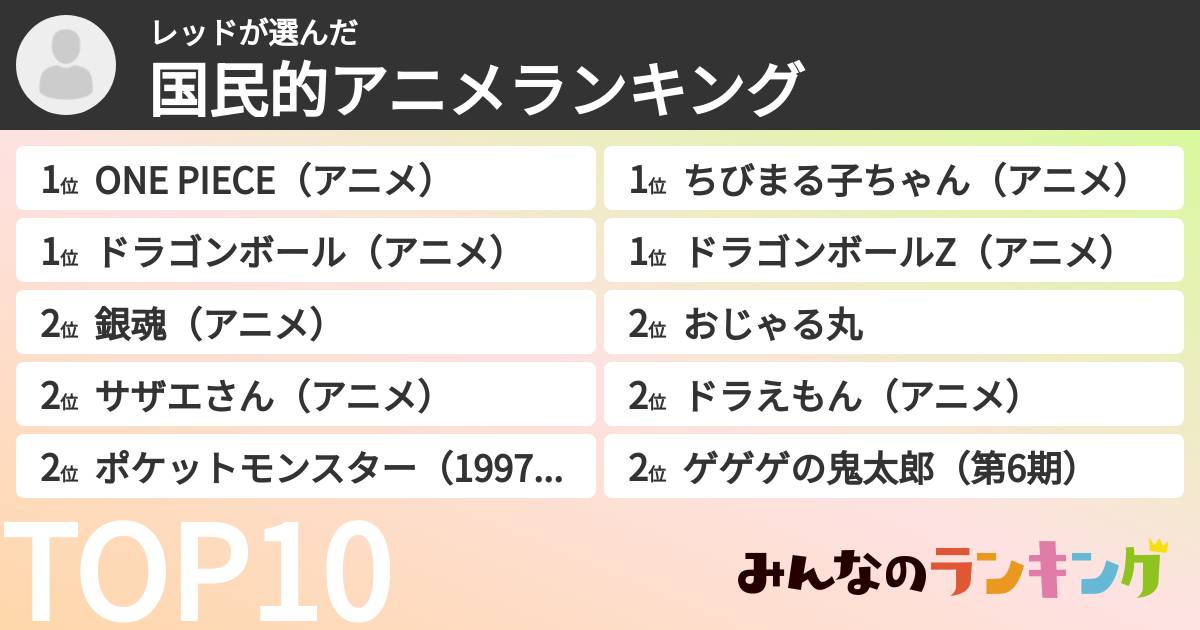 レッドが選んだ
国民的アニメランキング

1位 ONE PIECE（アニメ）
1位 ドラゴンボール（アニメ）
2位 銀魂（アニメ）
2位 サザエさん（アニメ）
2位 ポケットモンスター（1997...

1位 ちびまる子ちゃん（アニメ）
1位 ドラゴンボールZ（アニメ）
2位 おじゃる丸
2位 ドラえもん（アニメ）
2位 ゲゲゲの鬼太郎（第6期）

TOP10

みんなのランキング